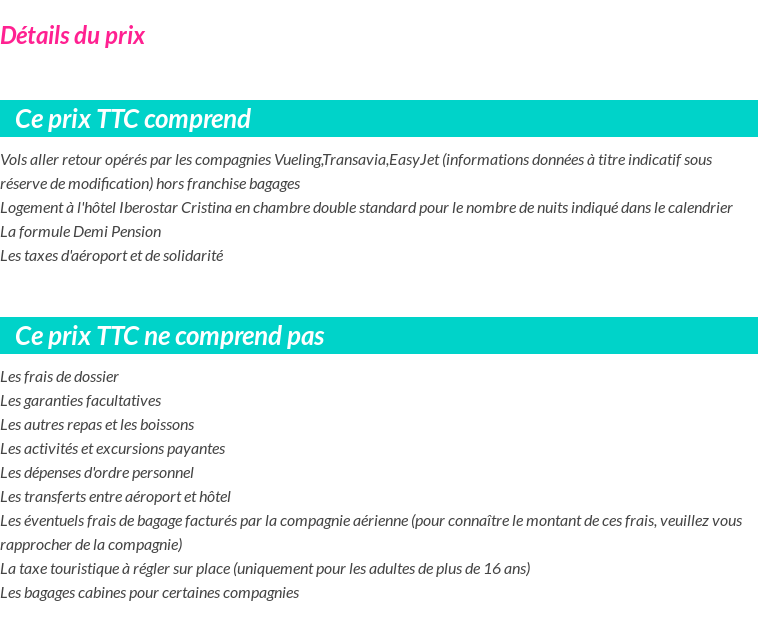 Détails du prix

Ce prix TTC comprend

Vols aller retour opérés par les compagnies Vueling,Transavia,EasyJet (informations données à titre indicatif sous réserve de modification) hors franchise bagages
Logement à l'hôtel Iberostar Cristina en chambre double standard pour le nombre de nuits indiqué dans le calendrier
La formule Demi Pension
Les taxes d'aéroport et de solidarité

Ce prix TTC ne comprend pas

Les frais de dossier
Les garanties facultatives
Les autres repas et les boissons
Les activités et excursions payantes
Les dépenses d'ordre personnel
Les transferts entre aéroport et hôtel
Les éventuels frais de bagage facturés par la compagnie aérienne (pour connaître le montant de ces frais, veuillez vous rapprocher de la compagnie)
La taxe touristique à régler sur place (uniquement pour les adultes de plus de 16 ans)
Les bagages cabines pour certaines compagnies